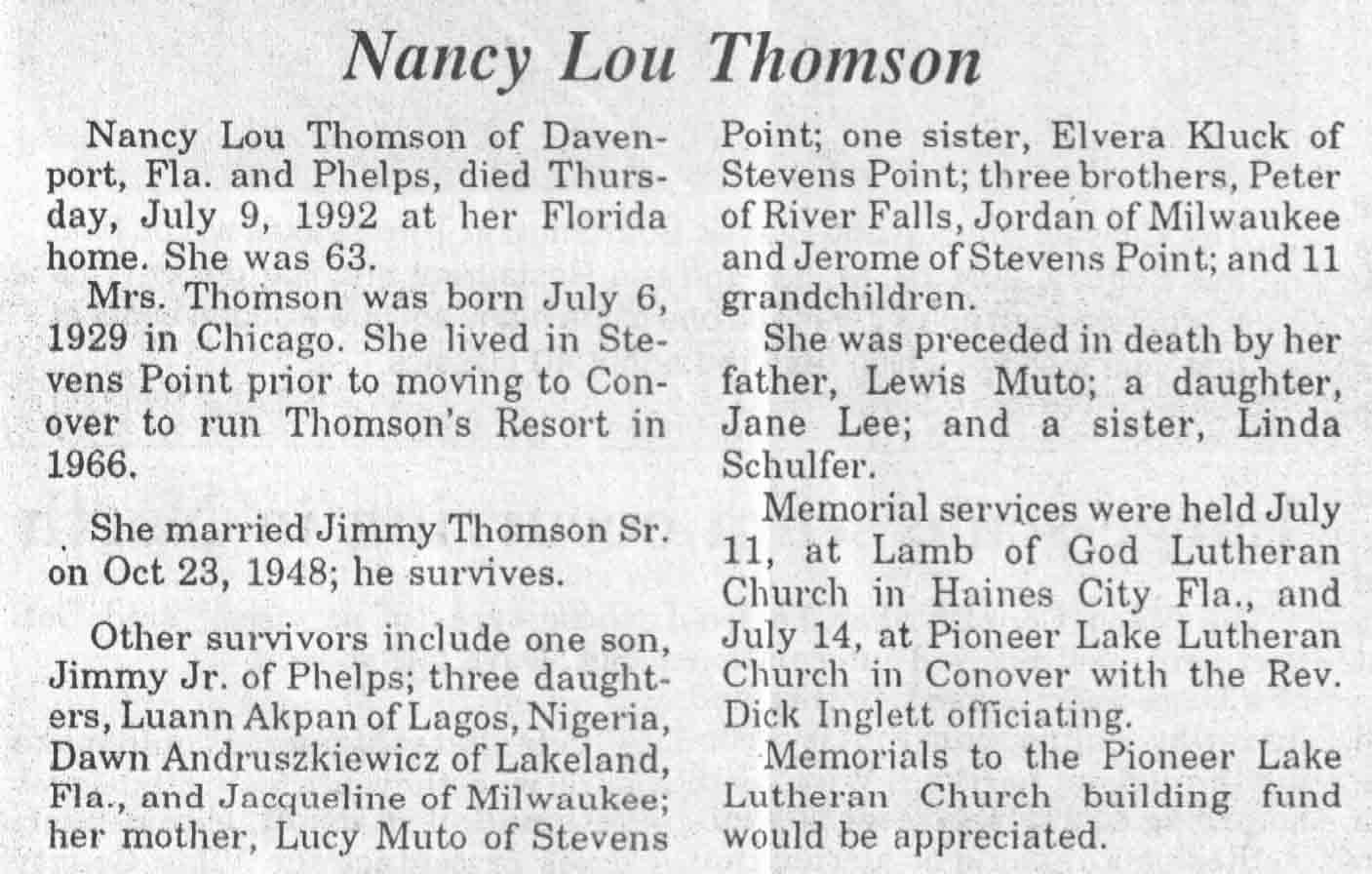 Nancy Lou Thomson

Nancy Lou Thomson of Davenport, Fla. and Phelps, died Thursday, July 9, 1992 at her Florida home. She was 63.

Mrs. Thomson was born July 6, 1929 in Chicago. She lived in Stevens Point prior to moving to Conover to run Thomson's Resort in 1966.

She married Jimmy Thomson Sr. on Oct 23, 1948; he survives.

Other survivors include one son, Jimmy Jr. of Phelps; three daughters, Luann Akpan of Lagos, Nigeria, Dawn Andruszkiewicz of Lakeland, Fla., and Jacqueline of Milwaukee; her mother, Lucy Muto of Stevens Point; one sister, Elvera Kluck of Stevens Point; three brothers, Peter of River Falls, Jordan of Milwaukee and Jerome of Stevens Point; and 11 grandchildren.

She was preceded in death by her father, Lewis Muto; a daughter, Jane Lee; and a sister, Linda Schulfer.

Memorial services were held July 11, at Lamb of God Lutheran Church in Haines City Fla., and July 14, at Pioneer Lake Lutheran Church in Conover with the Rev. Dick Inglett officiating.

Memorials to the Pioneer Lake Lutheran Church building fund would be appreciated.